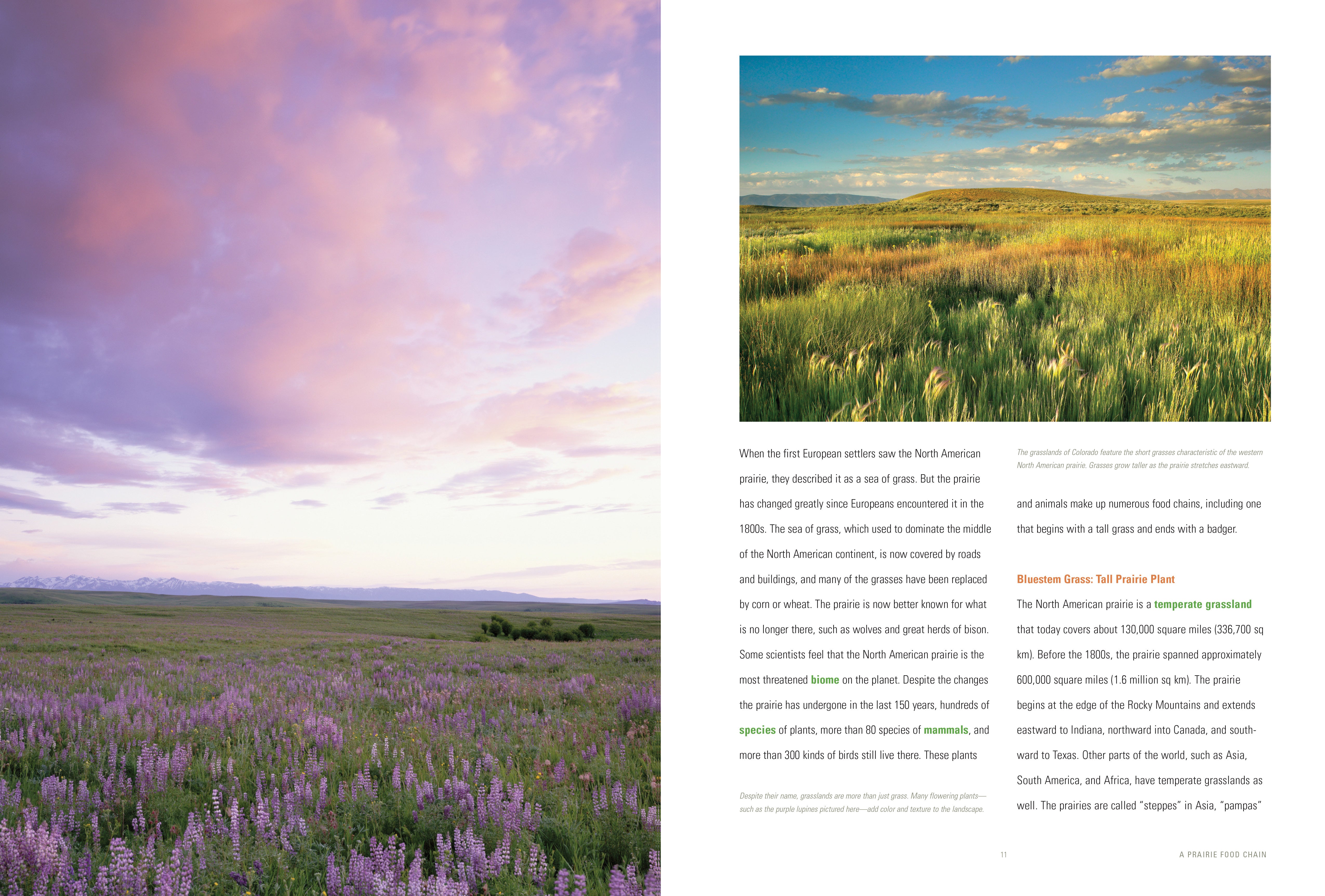 When the first European settlers saw the North American prairie, they described it as a sea of grass. But the prairie has changed greatly since Europeans encountered it in the 1800s. The sea of grass, which used to dominate the middle of the North American continent, is now covered by roads and buildings, and many of the grasses have been replaced by corn or wheat. The prairie is now better known for what is no longer there, such as wolves and great herds of bison. Some scientists feel that the North American prairie is the most threatened biome on the planet. Despite the changes the prairie has undergone in the last 150 years, hundreds of species of plants, more than 80 species of mammals, and more than 300 kinds of birds still live there. These plants

Despite their name, grasslands are more than just grass. Many flowering plants—such as the purple lupines pictured here—add color and texture to the landscape.

The grasslands of Colorado feature the short grasses characteristic of the western North American prairie. Grasses grow taller as the prairie stretches eastward.

and animals make up numerous food chains, including one that begins with a tall grass and ends with a badger.

Bluestem Grass: Tall Prairie Plant

The North American prairie is a temperate grassland that today covers about 130,000 square miles (336,700 sq km). Before the 1800s, the prairie spanned approximately 600,000 square miles (1.6 million sq km). The prairie begins at the edge of the Rocky Mountains and extends eastward to Indiana, northward into Canada, and southward to Texas. Other parts of the world, such as Asia, South America, and Africa, have temperate grasslands as well. The prairies are called "steppes" in Asia, "pampas"

11

A PRAIRIE FOOD CHAIN